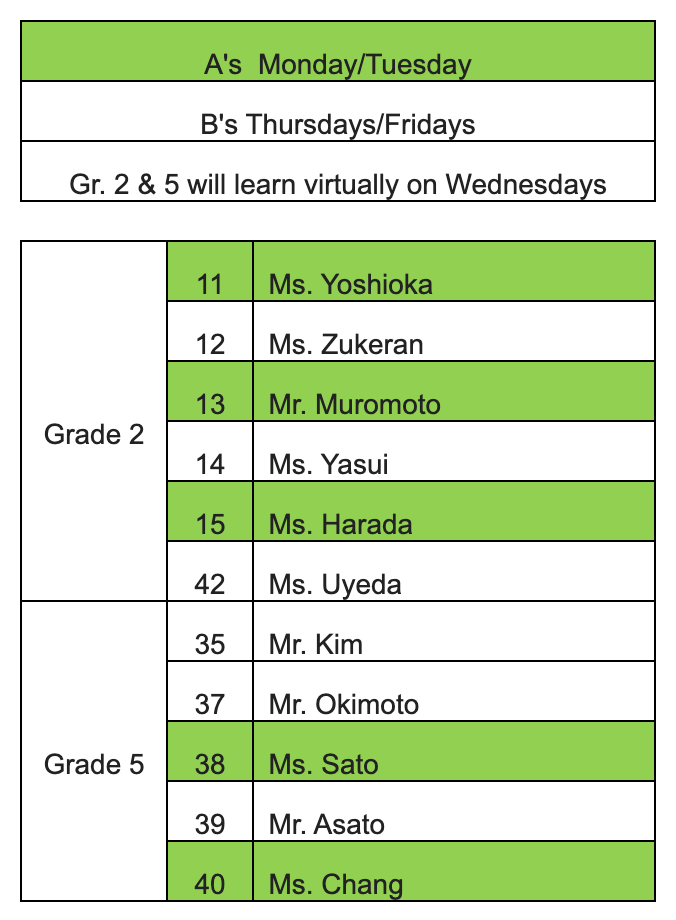 | A's Monday/Tuesday |
|---|
| B's Thursdays/Fridays |
| Gr. 2 & 5 will learn virtually on Wednesdays |

| | | |
|---|---|---|
| Grade 2 | 11 | Ms. Yoshioka |
| | 12 | Ms. Zukeran |
| | 13 | Mr. Muromoto |
| | 14 | Ms. Yasui |
| | 15 | Ms. Harada |
| | 42 | Ms. Uyeda |
| Grade 5 | 35 | Mr. Kim |
| | 37 | Mr. Okimoto |
| | 38 | Ms. Sato |
| | 39 | Mr. Asato |
| | 40 | Ms. Chang |